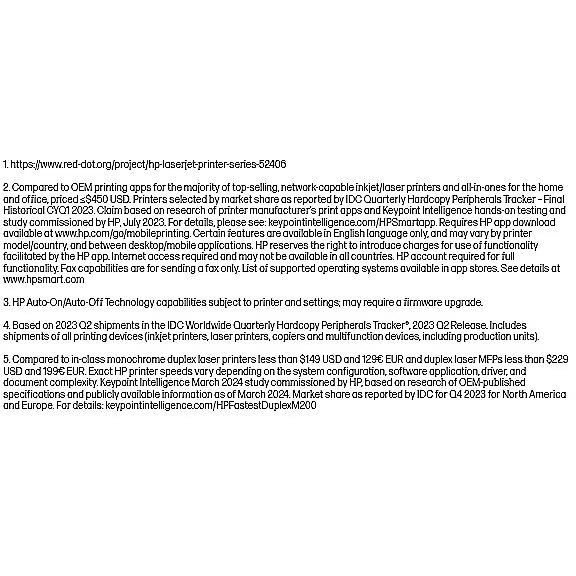 1. https://www.red-dot.org/project/hp-laserjet-printer-series-52406

2. Compared to OEM printing apps for the majority of top-selling, network-capable inkjet/laser printers and all-in-ones for the home and office, priced ≤$450 USD. Printers selected by market share as reported by IDC Quarterly Hardcopy Peripherals Tracker – Final Historical CYQ1 2023. Claim based on research of printer manufacturer's print apps and Keypoint Intelligence hands-on testing and study commissioned by HP, July 2023. For details, please see: keypointintelligence.com/HPSmartapp. Requires HP app download available at www.hp.com/go/mobileprinting. Certain features are available in English language only, and may vary by printer model/country, and between desktop/mobile applications. HP reserves the right to introduce charges for use of functionality facilitated by the HP app. Internet access required and may not be available in all countries. HP account required for full functionality. Fax capabilities are for sending a fax only. List of supported operating systems available in app stores. See details at www.hpsmart.com

3. HP Auto-On/Auto-Off Technology capabilities subject to printer and settings; may require a firmware upgrade.

4. Based on 2023 Q2 shipments in the IDC Worldwide Quarterly Hardcopy Peripherals Tracker®, 2023 Q2 Release. Includes shipments of all printing devices (inkjet printers, laser printers, copiers and multifunction devices, including production units).

5. Compared to in-class monochrome duplex laser printers less than $149 USD and 129€ EUR and duplex laser MFPs less than $229 USD and 199€ EUR. Exact HP printer speeds vary depending on the system configuration, software application, driver, and document complexity. Keypoint Intelligence March 2024 study commissioned by HP, based on research of OEM-published specifications and publicly available information as of March 2024. Market share as reported by IDC for Q4 2023 for North America and Europe. For details: keypointintelligence.com/HPFastestDuplexM200